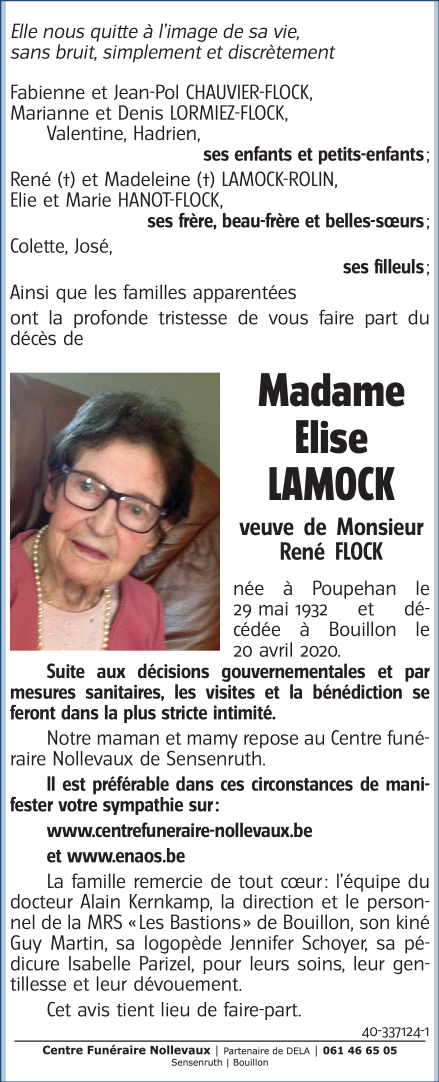 Elle nous quitte à l'image de sa vie, sans bruit, simplement et discrètement

Fabienne et Jean-Pol CHAUVIER-FLOCK,
Marianne et Denis LORMIEZ-FLOCK,
Valentine, Hadrien,
ses enfants et petits-enfants;

René (†) et Madeleine (†) LAMOCK-ROLIN,
Elie et Marie HANOT-FLOCK,
ses frère, beau-frère et belles-sœurs;

Colette, José,
ses filleuls;

Ainsi que les familles apparentées ont la profonde tristesse de vous faire part du décès de

Madame
Elise
LAMOCK

veuve de Monsieur
René FLOCK

née à Poupehan le 29 mai 1932 et décédée à Bouillon le 20 avril 2020.

Suite aux décisions gouvernementales et par mesures sanitaires, les visites et la bénédiction se feront dans la plus stricte intimité.

Notre maman et mamy repose au Centre funéraire Nollevaux de Sensenruth.

Il est préférable dans ces circonstances de manifester votre sympathie sur:

www.centrefuneraire-nollevaux.be

et www.enaos.be

La famille remercie de tout cœur: l'équipe du docteur Alain Kernkamp, la direction et le personnel de la MRS «Les Bastions» de Bouillon, son kiné Guy Martin, sa logopède Jennifer Schoyer, sa pédicure Isabelle Parizel, pour leurs soins, leur gentillesse et leur dévouement.

Cet avis tient lieu de faire-part.

40-337124-1

Centre Funéraire Nollevaux | Partenaire de DELA | 061 46 65 05
Sensenruth | Bouillon